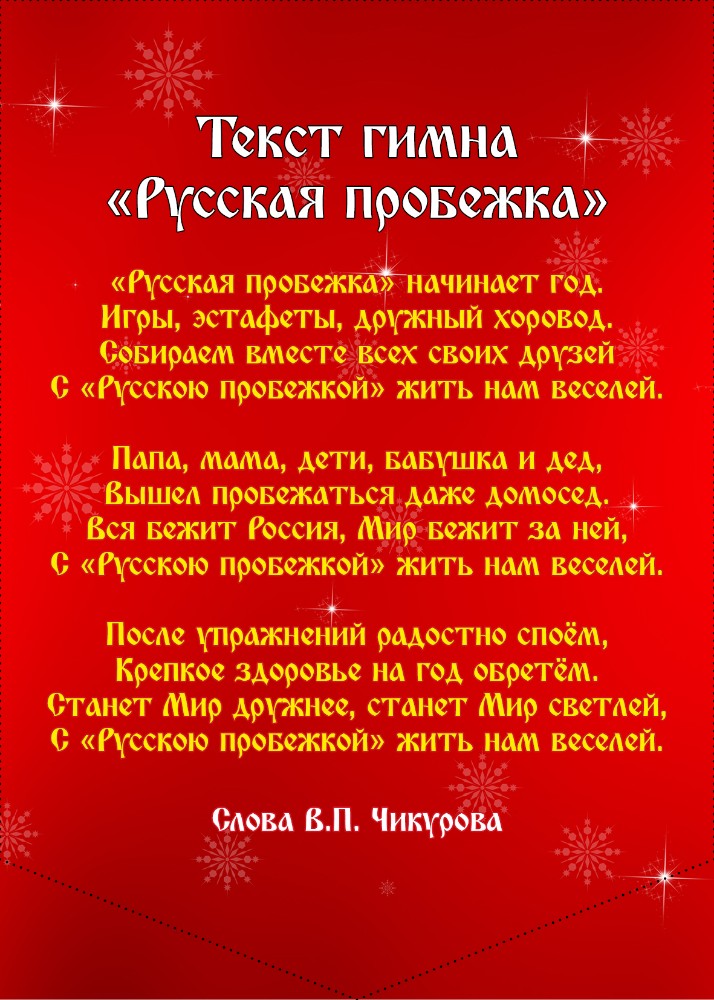 Текст гимна
«Русская пробежка»

«Русская пробежка» начинает год.
Игры, эстафеты, дружный хоровод.
Собираем вместе всех своих друзей
С «Русскою пробежкой» жить нам веселей.

Папа, мама, дети, бабушка и дед,
Вышел пробежаться даже домосед.
Вся бежит Россия, Мир бежит за ней,
С «Русскою пробежкой» жить нам веселей.

После упражнений радостно споём,
Крепкое здоровье на год обретём.
Станет Мир дружнее, станет Мир светлей,
С «Русскою пробежкой» жить нам веселей.

Слова В.П. Чикурова